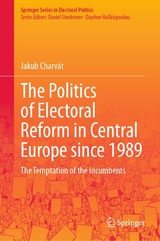 Springer Series in Electoral Politics
Series Editors: Daniel Stockemer · Daphne Halikiopoulou

Jakub Charvát

The Politics of Electoral Reform in Central Europe since 1989

The Temptation of the Incumbents

Springer